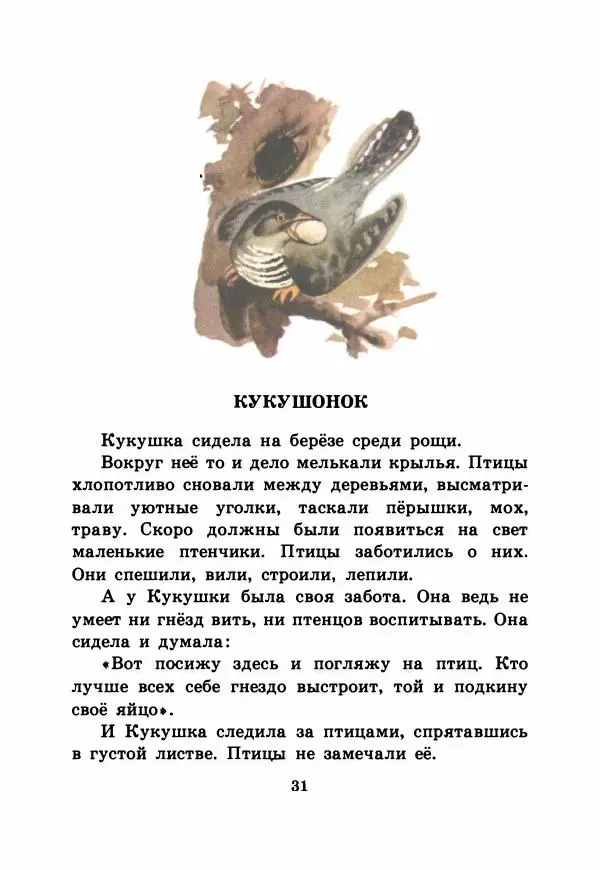 КУКУШОНОК

Кукушка сидела на берёзе среди рощи.

Вокруг неё то и дело мелькали крылья. Птицы хлопотливо сновали между деревьями, высматривали уютные уголки, таскали пёрышки, мох, траву. Скоро должны были появиться на свет маленькие птенчики. Птицы заботились о них. Они спешили, вили, строили, лепили.

А у Кукушки была своя забота. Она ведь не умеет ни гнёзд вить, ни птенцов воспитывать. Она сидела и думала:

«Вот посижу здесь и погляжу на птиц. Кто лучше всех себе гнездо выстроит, той и подкину своё яйцо».

И Кукушка следила за птицами, спрятавшись в густой листве. Птицы не замечали её.

31